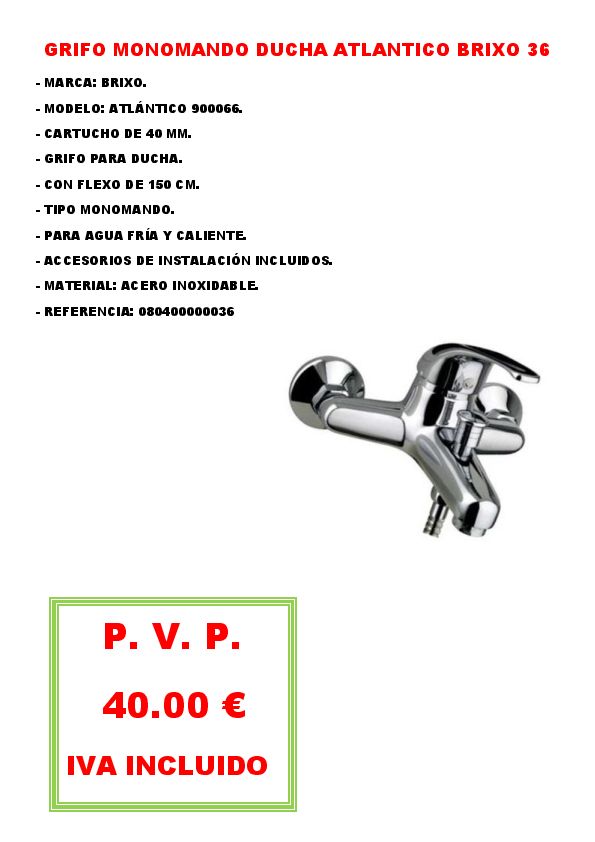 GRIFO MONOMANDO DUCHA ATLANTICO BRIXO 36

- MARCA: BRIXO.

- MODELO: ATLÁNTICO 900066.

- CARTUCHO DE 40 MM.

- GRIFO PARA DUCHA.

- CON FLEXO DE 150 CM.

- TIPO MONOMANDO.

- PARA AGUA FRÍA Y CALIENTE.

- ACCESORIOS DE INSTALACIÓN INCLUIDOS.

- MATERIAL: ACERO INOXIDABLE.

- REFERENCIA: 080400000036

P. V. P.

40.00 €

IVA INCLUIDO